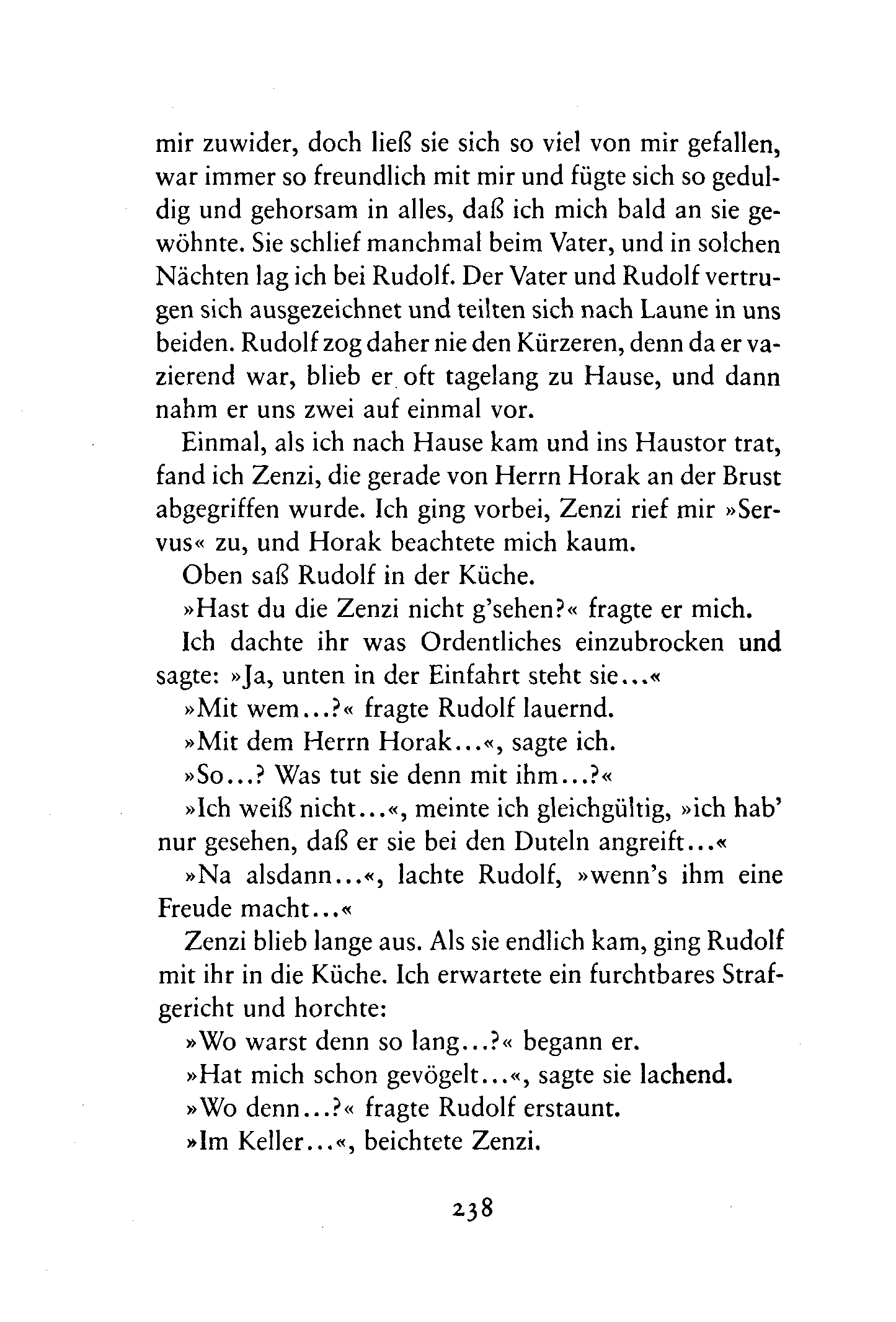 mir zuwider, doch ließ sie sich so viel von mir gefallen, war immer so freundlich mit mir und fügte sich so geduldig und gehorsam in alles, daß ich mich bald an sie gewöhnte. Sie schlief manchmal beim Vater, und in solchen Nächten lag ich bei Rudolf. Der Vater und Rudolf vertrugen sich ausgezeichnet und teilten sich nach Laune in uns beiden. Rudolf zog daher nie den Kürzeren, denn da er vazierend war, blieb er oft tagelang zu Hause, und dann nahm er uns zwei auf einmal vor.

Einmal, als ich nach Hause kam und ins Haustor trat, fand ich Zenzi, die gerade von Herrn Horak an der Brust abgegriffen wurde. Ich ging vorbei, Zenzi rief mir »Servus« zu, und Horak beachtete mich kaum.

Oben saß Rudolf in der Küche.

»Hast du die Zenzi nicht g'sehen?« fragte er mich.

Ich dachte ihr was Ordentliches einzubrocken und sagte: »Ja, unten in der Einfahrt steht sie...«

»Mit wem...?« fragte Rudolf lauernd.

»Mit dem Herrn Horak...«, sagte ich.

»So...? Was tut sie denn mit ihm...?«

»Ich weiß nicht...«, meinte ich gleichgültig, »ich hab' nur gesehen, daß er sie bei den Duteln angreift...«

»Na alsdann...«, lachte Rudolf, »wenn's ihm eine Freude macht...«

Zenzi blieb lange aus. Als sie endlich kam, ging Rudolf mit ihr in die Küche. Ich erwartete ein furchtbares Strafgericht und horchte:

»Wo warst denn so lang...?« begann er.

»Hat mich schon gevögelt...«, sagte sie lachend.

»Wo denn...?« fragte Rudolf erstaunt.

»Im Keller...«, beichtete Zenzi.

238